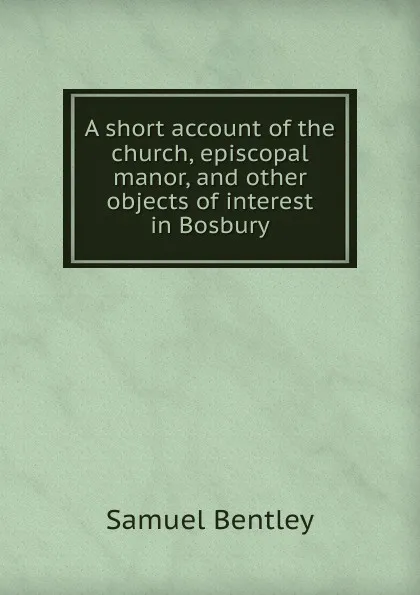 A short account of the church, episcopal manor, and other objects of interest in Bosbury

Samuel Bentley